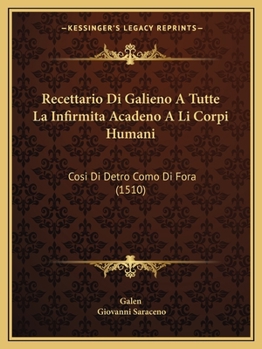 —KESSINGER'S LEGACY REPRINTS—

Recettario Di Galieno A Tutte La Infirmita Acadeno A Li Corpi Humani

Cosi Di Detro Como Di Fora (1510)

Galen
Giovanni Saraceno